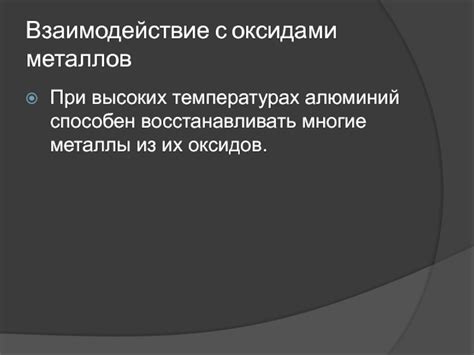 Взаимодействие с оксидами металлов

При высоких температурах алюминий способен восстанавливать многие металлы из их оксидов.